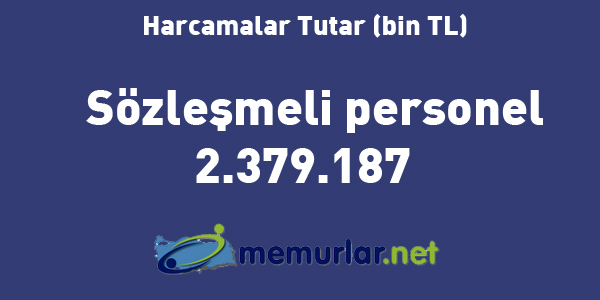 Harcamalar Tutar (bin TL)

Sözleşmeli personel
2.379.187

memurlar.net